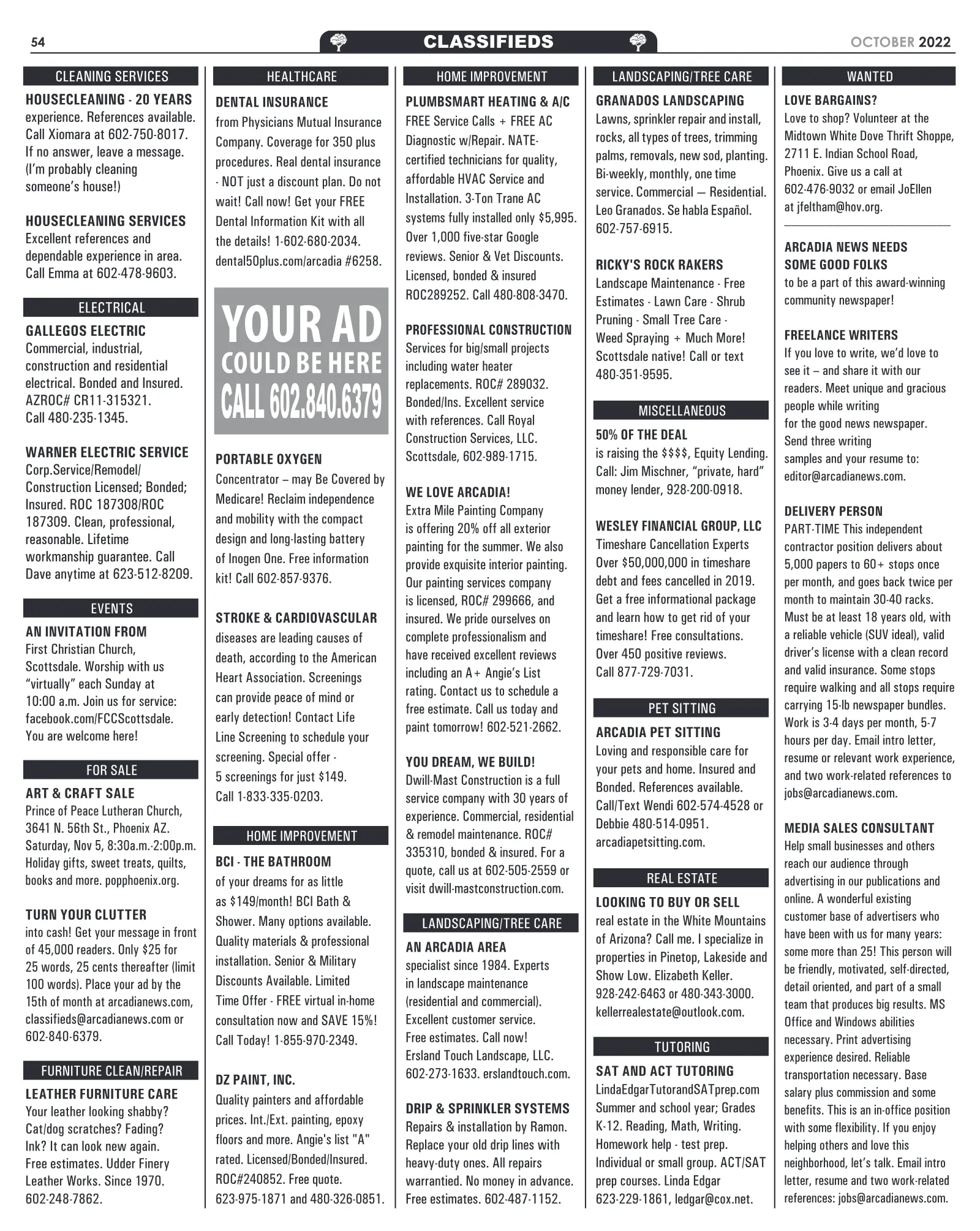 54

CLASSIFIEDS

OCTOBER 2022

CLEANING SERVICES

HOUSECLEANING - 20 YEARS experience. References available. Call Xiomara at 602-750-8017. If no answer, leave a message. (I'm probably cleaning someone's house!)

HOUSECLEANING SERVICES Excellent references and dependable experience in area. Call Emma at 602-478-9603.

ELECTRICAL

GALLEGOS ELECTRIC Commercial, industrial, construction and residential electrical. Bonded and Insured. AZROC# CR11-315321. Call 480-235-1345.

WARNER ELECTRIC SERVICE Corp.Service/Remodel/ Construction Licensed; Bonded; Insured. ROC 187308/ROC 187309. Clean, professional, reasonable. Lifetime workmanship guarantee. Call Dave anytime at 623-512-8209.

EVENTS

AN INVITATION FROM First Christian Church, Scottsdale. Worship with us "virtually" each Sunday at 10:00 a.m. Join us for service: facebook.com/FCCScottsdale. You are welcome here!

FOR SALE

ART & CRAFT SALE Prince of Peace Lutheran Church, 3641 N. 56th St., Phoenix AZ. Saturday, Nov 5, 8:30a.m.-2:00p.m. Holiday gifts, sweet treats, quilts, books and more. popphoenix.org.

TURN YOUR CLUTTER into cash! Get your message in front of 45,000 readers. Only $25 for 25 words, 25 cents thereafter (limit 100 words). Place your ad by the 15th of month at arcadianews.com, classifieds@arcadianews.com or 602-840-6379.

FURNITURE CLEAN/REPAIR

LEATHER FURNITURE CARE Your leather looking shabby? Cat/dog scratches? Fading? Ink? It can look new again. Free estimates. Udder Finery Leather Works. Since 1970. 602-248-7862.

HEALTHCARE

DENTAL INSURANCE from Physicians Mutual Insurance Company. Coverage for 350 plus procedures. Real dental insurance - NOT just a discount plan. Do not wait! Call now! Get your FREE Dental Information Kit with all the details! 1-602-680-2034. dental50plus.com/arcadia #6258.

YOUR AD
COULD BE HERE
CALL 602.840.6379

PORTABLE OXYGEN Concentrator – may Be Covered by Medicare! Reclaim independence and mobility with the compact design and long-lasting battery of Inogen One. Free information kit! Call 602-857-9376.

STROKE & CARDIOVASCULAR diseases are leading causes of death, according to the American Heart Association. Screenings can provide peace of mind or early detection! Contact Life Line Screening to schedule your screening. Special offer - 5 screenings for just $149. Call 1-833-335-0203.

HOME IMPROVEMENT

BCI - THE BATHROOM of your dreams for as little as $149/month! BCI Bath & Shower. Many options available. Quality materials & professional installation. Senior & Military Discounts Available. Limited Time Offer - FREE virtual in-home consultation now and SAVE 15%! Call Today! 1-855-970-2349.

DZ PAINT, INC. Quality painters and affordable prices. Int./Ext. painting, epoxy floors and more. Angie's list "A" rated. Licensed/Bonded/Insured. ROC#240852. Free quote. 623-975-1871 and 480-326-0851.

HOME IMPROVEMENT

PLUMBSMART HEATING & A/C FREE Service Calls + FREE AC Diagnostic w/Repair. NATE-certified technicians for quality, affordable HVAC Service and Installation. 3-Ton Trane AC systems fully installed only $5,995. Over 1,000 five-star Google reviews. Senior & Vet Discounts. Licensed, bonded & insured ROC289252. Call 480-808-3470.

PROFESSIONAL CONSTRUCTION Services for big/small projects including water heater replacements. ROC# 289032. Bonded/Ins. Excellent service with references. Call Royal Construction Services, LLC. Scottsdale, 602-989-1715.

WE LOVE ARCADIA! Extra Mile Painting Company is offering 20% off all exterior painting for the summer. We also provide exquisite interior painting. Our painting services company is licensed, ROC# 299666, and insured. We pride ourselves on complete professionalism and have received excellent reviews including an A+ Angie's List rating. Contact us to schedule a free estimate. Call us today and paint tomorrow! 602-521-2662.

YOU DREAM, WE BUILD! Dwill-Mast Construction is a full service company with 30 years of experience. Commercial, residential & remodel maintenance. ROC# 335310, bonded & insured. For a quote, call us at 602-505-2559 or visit dwill-mastconstruction.com.

LANDSCAPING/TREE CARE

AN ARCADIA AREA specialist since 1984. Experts in landscape maintenance (residential and commercial). Excellent customer service. Free estimates. Call now! Ersland Touch Landscape, LLC. 602-273-1633. erslandtouch.com.

DRIP & SPRINKLER SYSTEMS Repairs & installation by Ramon. Replace your old drip lines with heavy-duty ones. All repairs warrantied. No money in advance. Free estimates. 602-487-1152.

LANDSCAPING/TREE CARE

GRANADOS LANDSCAPING Lawns, sprinkler repair and install, rocks, all types of trees, trimming palms, removals, new sod, planting. Bi-weekly, monthly, one time service. Commercial — Residential. Leo Granados. Se habla Español. 602-757-6915.

RICKY'S ROCK RAKERS Landscape Maintenance - Free Estimates - Lawn Care - Shrub Pruning - Small Tree Care - Weed Spraying + Much More! Scottsdale native! Call or text 480-351-9595.

MISCELLANEOUS

50% OF THE DEAL is raising the $$$$, Equity Lending. Call: Jim Mischner, "private, hard" money lender, 928-200-0918.

WESLEY FINANCIAL GROUP, LLC Timeshare Cancellation Experts Over $50,000,000 in timeshare debt and fees cancelled in 2019. Get a free informational package and learn how to get rid of your timeshare! Free consultations. Over 450 positive reviews. Call 877-729-7031.

PET SITTING

ARCADIA PET SITTING Loving and responsible care for your pets and home. Insured and Bonded. References available. Call/Text Wendi 602-574-4528 or Debbie 480-514-0951. arcadiapetsitting.com.

REAL ESTATE

LOOKING TO BUY OR SELL real estate in the White Mountains of Arizona? Call me. I specialize in properties in Pinetop, Lakeside and Show Low. Elizabeth Keller. 928-242-6463 or 480-343-3000. kellerrealestate@outlook.com.

TUTORING

SAT AND ACT TUTORING LindaEdgarTutorandSATprep.com Summer and school year; Grades K-12. Reading, Math, Writing. Homework help - test prep. Individual or small group. ACT/SAT prep courses. Linda Edgar 623-229-1861, ledgar@cox.net.

WANTED

LOVE BARGAINS? Love to shop? Volunteer at the Midtown White Dove Thrift Shoppe, 2711 E. Indian School Road, Phoenix. Give us a call at 602-476-9032 or email JoEllen at jfeltham@hov.org.

ARCADIA NEWS NEEDS SOME GOOD FOLKS to be a part of this award-winning community newspaper!

FREELANCE WRITERS If you love to write, we'd love to see it – and share it with our readers. Meet unique and gracious people while writing for the good news newspaper. Send three writing samples and your resume to: editor@arcadianews.com.

DELIVERY PERSON PART-TIME This independent contractor position delivers about 5,000 papers to 60+ stops once per month, and goes back twice per month to maintain 30-40 racks. Must be at least 18 years old, with a reliable vehicle (SUV ideal), valid driver's license with a clean record and valid insurance. Some stops require walking and all stops require carrying 15-lb newspaper bundles. Work is 3-4 days per month, 5-7 hours per day. Email intro letter, resume or relevant work experience, and two work-related references to jobs@arcadianews.com.

MEDIA SALES CONSULTANT Help small businesses and others reach our audience through advertising in our publications and online. A wonderful existing customer base of advertisers who have been with us for many years: some more than 25! This person will be friendly, motivated, self-directed, detail oriented, and part of a small team that produces big results. MS Office and Windows abilities necessary. Print advertising experience desired. Reliable transportation necessary. Base salary plus commission and some benefits. This is an in-office position with some flexibility. If you enjoy helping others and love this neighborhood, let's talk. Email intro letter, resume and two work-related references: jobs@arcadianews.com.